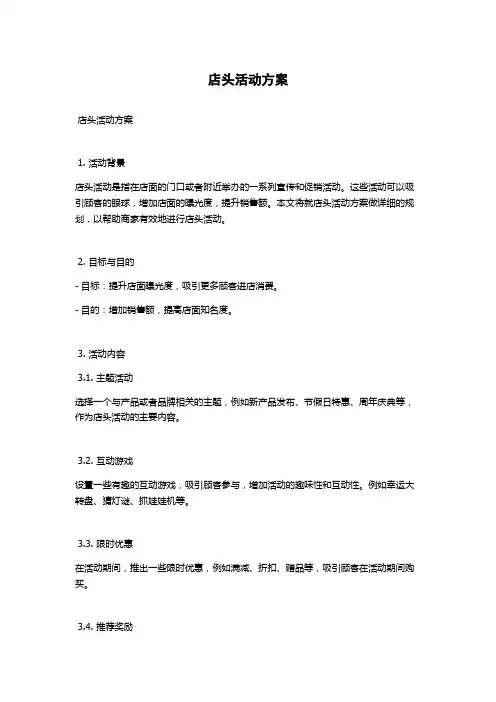 店头活动方案

店头活动方案

1. 活动背景

店头活动是指在店面的门口或者附近举办的一系列宣传和促销活动。这些活动可以吸引顾客的眼球，增加店面的曝光度，提升销售额。本文将就店头活动方案做详细的规划，以帮助商家有效地进行店头活动。

2. 目标与目的

- 目标：提升店面曝光度，吸引更多顾客进店消费。

- 目的：增加销售额，提高店面知名度。

3. 活动内容

3.1. 主题活动

选择一个与产品或者品牌相关的主题，例如新产品发布、节假日特惠、周年庆典等，作为店头活动的主要内容。

3.2. 互动游戏

设置一些有趣的互动游戏，吸引顾客参与，增加活动的趣味性和互动性。例如幸运大转盘、猜灯谜、抓娃娃机等。

3.3. 限时优惠

在活动期间，推出一些限时优惠，例如满减、折扣、赠品等，吸引顾客在活动期间购买。

3.4. 推荐奖励